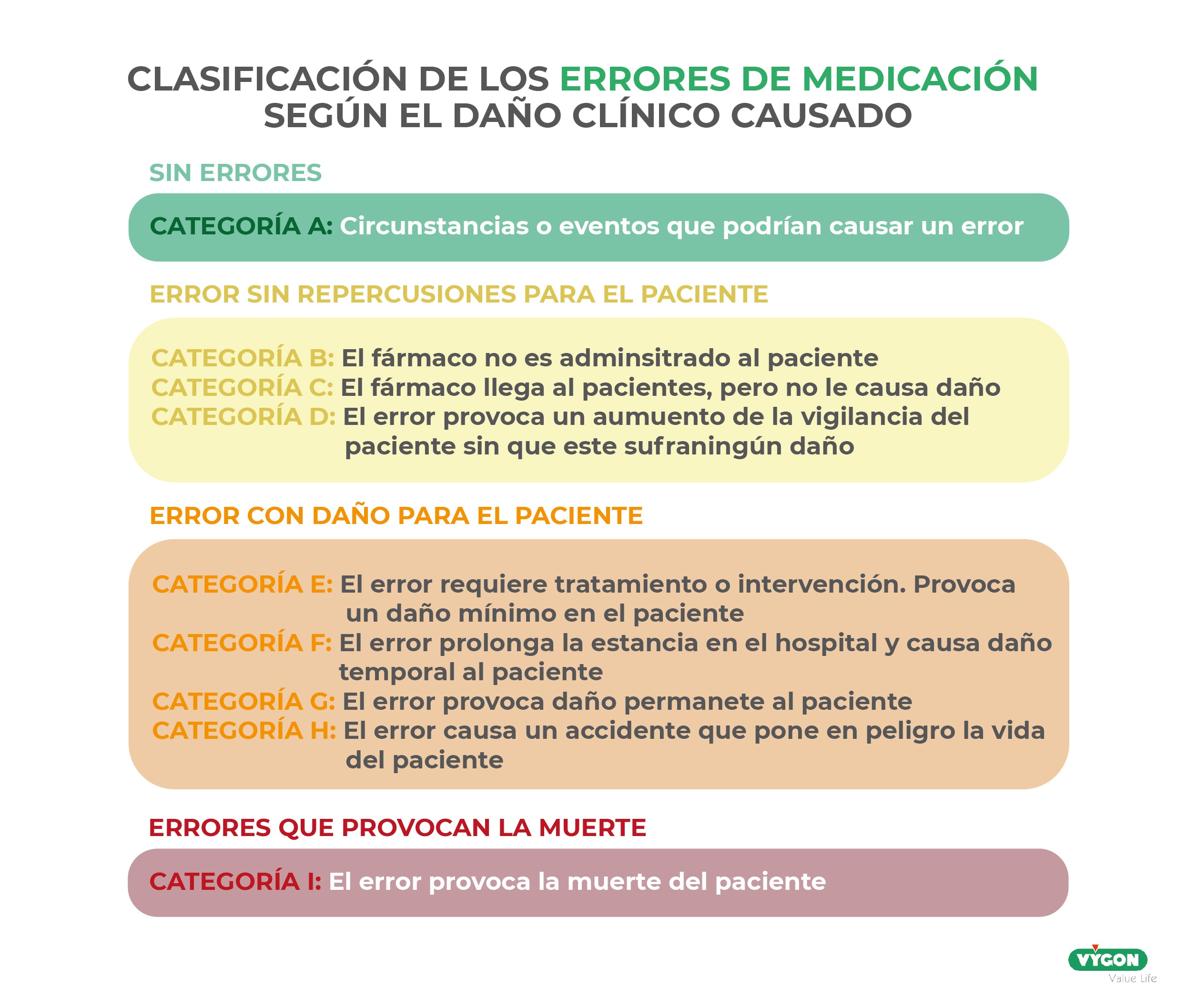 CLASIFICACIÓN DE LOS ERRORES DE MEDICACIÓN SEGÚN EL DAÑO CLÍNICO CAUSADO

SIN ERRORES

CATEGORÍA A: Circunstancias o eventos que podrían causar un error

ERROR SIN REPERCUSIONES PARA EL PACIENTE

CATEGORÍA B: El fármaco no es adminsitrado al paciente
CATEGORÍA C: El fármaco llega al pacientes, pero no le causa daño
CATEGORÍA D: El error provoca un aumuento de la vigilancia del paciente sin que este sufraningún daño

ERROR CON DAÑO PARA EL PACIENTE

CATEGORÍA E: El error requiere tratamiento o intervención. Provoca un daño mínimo en el paciente
CATEGORÍA F: El error prolonga la estancia en el hospital y causa daño temporal al paciente
CATEGORÍA G: El error provoca daño permanete al paciente
CATEGORÍA H: El error causa un accidente que pone en peligro la vida del paciente

ERRORES QUE PROVOCAN LA MUERTE

CATEGORÍA I: El error provoca la muerte del paciente

VYGON
Value Life